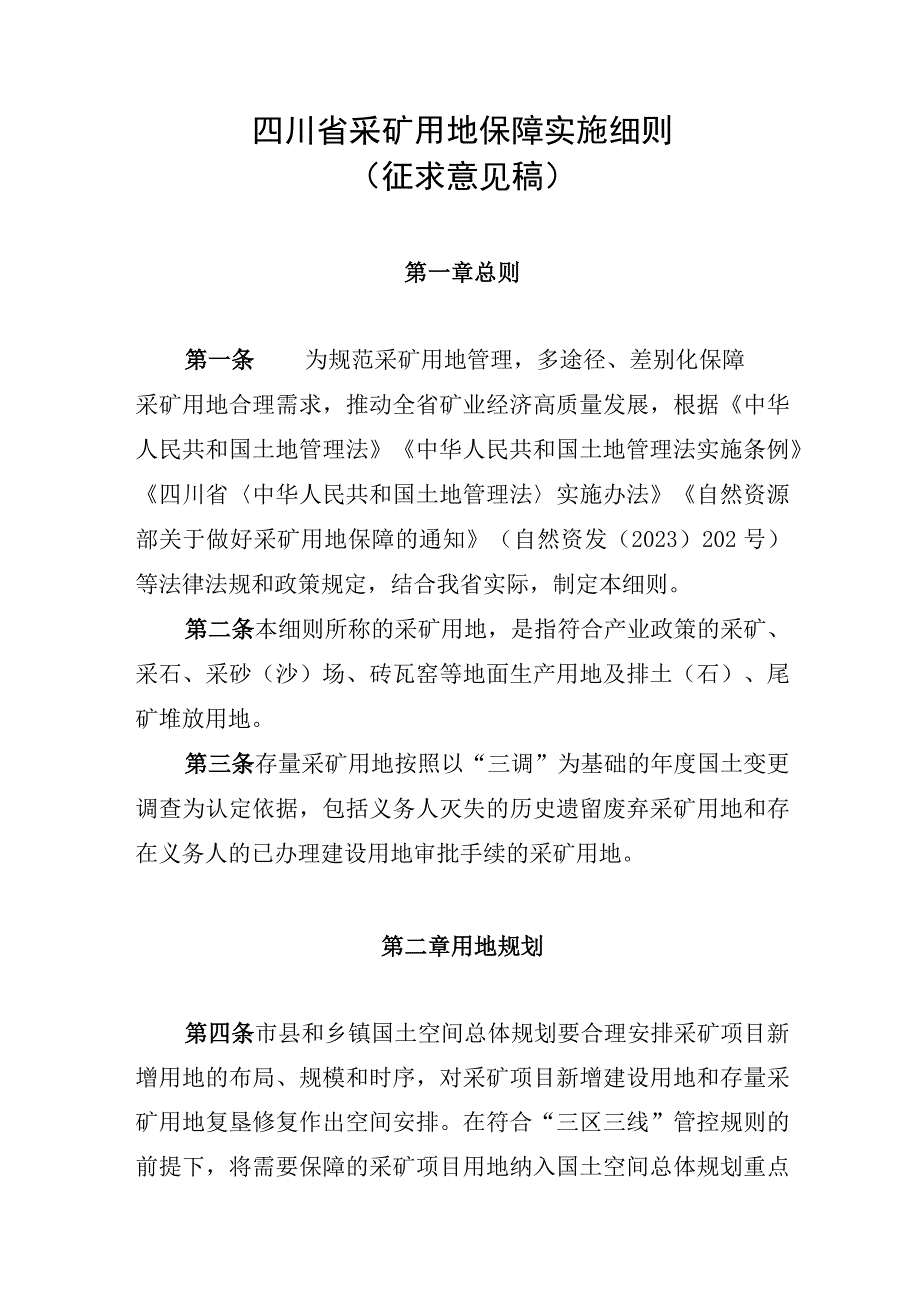 四川省采矿用地保障实施细则
（征求意见稿）

第一章总则

第一条　为规范采矿用地管理，多途径、差别化保障采矿用地合理需求，推动全省矿业经济高质量发展，根据《中华人民共和国土地管理法》《中华人民共和国土地管理法实施条例》《四川省〈中华人民共和国土地管理法〉实施办法》《自然资源部关于做好采矿用地保障的通知》（自然资发（2023）202号）等法律法规和政策规定，结合我省实际，制定本细则。

第二条本细则所称的采矿用地，是指符合产业政策的采矿、采石、采砂（沙）场、砖瓦窑等地面生产用地及排土（石）、尾矿堆放用地。

第三条存量采矿用地按照以“三调”为基础的年度国土变更调查为认定依据，包括义务人灭失的历史遗留废弃采矿用地和存在义务人的已办理建设用地审批手续的采矿用地。

第二章用地规划

第四条市县和乡镇国土空间总体规划要合理安排采矿项目新增用地的布局、规模和时序，对采矿项目新增建设用地和存量采矿用地复垦修复作出空间安排。在符合“三区三线”管控规则的前提下，将需要保障的采矿项目用地纳入国土空间总体规划重点